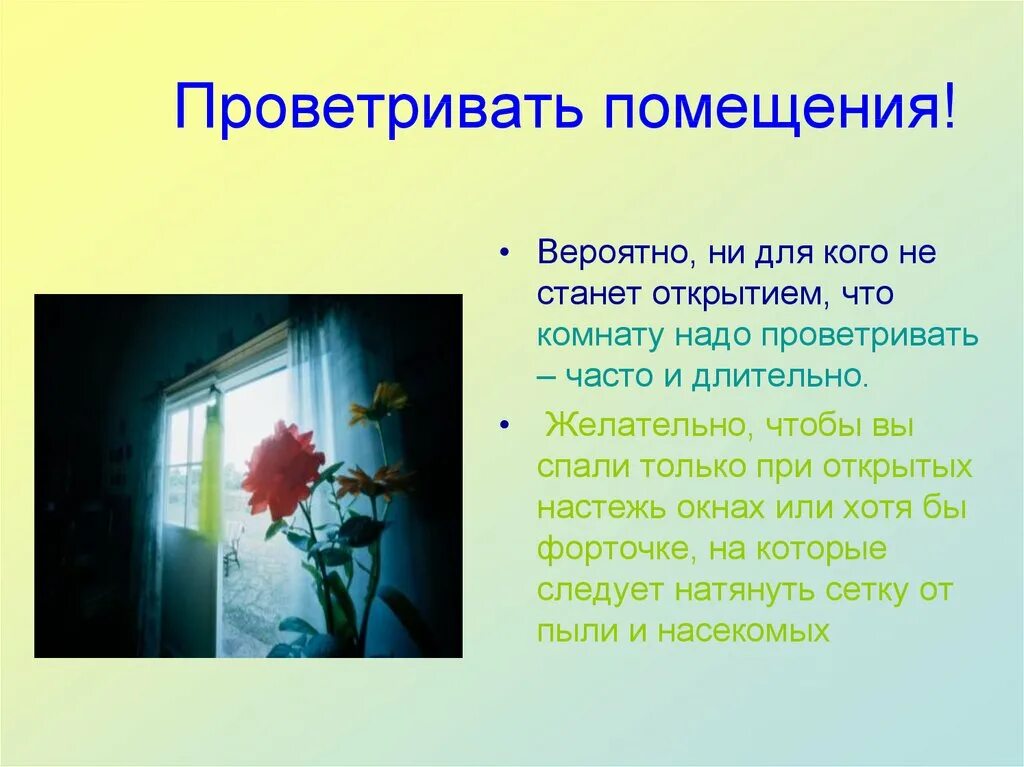 Проветривать помещения!

• Вероятно, ни для кого не станет открытием, что комнату надо проветривать – часто и длительно.

• Желательно, чтобы вы спали только при открытых настежь окнах или хотя бы форточке, на которые следует натянуть сетку от пыли и насекомых